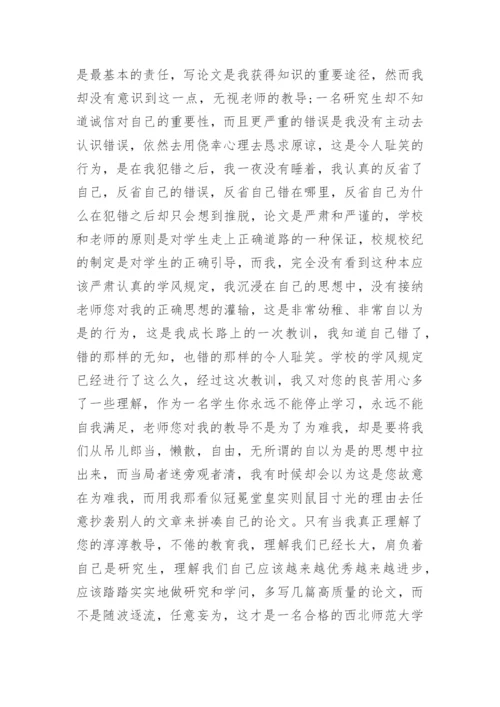 是最基本的责任，写论文是我获得知识的重要途径，然而我却没有意识到这一点，无视老师的教导；一名研究生却不知道诚信对自己的重要性，而且更严重的错误是我没有主动去认识错误，依然去用侥幸心理去恳求原谅，这是令人耻笑的行为，是在我犯错之后，我一夜没有睡着，我认真的反省了自己，反省自己的错误，反省自己错在哪里，反省自己为什么在犯错之后却只会想到推脱，论文是严肃和严谨的，学校和老师的原则是对学生走上正确道路的一种保证，校规校纪的制定是对学生的正确引导，而我，完全没有看到这种本应该严肃认真的学风规定，我沉浸在自己的思想中，没有接纳老师您对我的正确思想的灌输，这是非常幼稚、非常自以为是的行为，这是我成长路上的一次教训，我知道自己错了，错的那样的无知，也错的那样的令人耻笑。学校的学风规定已经进行了这么久，经过这次教训，我又对您的良苦用心多了一些理解，作为一名学生你永远不能停止学习，永远不能自我满足，老师您对我的教导不是为了为难我，却是要将我们从吊儿郎当，懒散，自由，无所谓的自以为是的思想中拉出来，而当局者迷旁观者清，我有时候却会以为这是您故意在为难我，而用我那看似冠冕堂皇实则鼠目寸光的理由去任意抄袭别人的文章来拼凑自己的论文。只有当我真正理解了您的淳淳教导，不倦的教育我，理解我们已经长大，肩负着自己是研究生，理解我们自己应该越来越优秀越来越进步，应该踏踏实实地做研究和学问，多写几篇高质量的论文，而不是随波逐流，任意妄为，这才是一名合格的西北师范大学